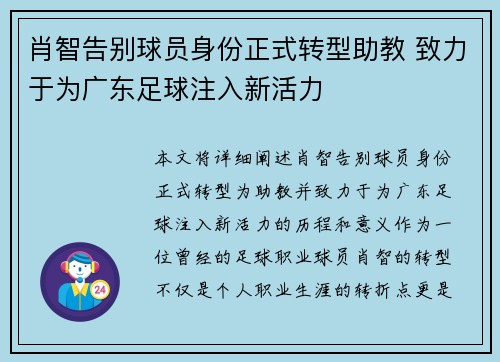 肖智告别球员身份正式转型助教 致力于为广东足球注入新活力

本文将详细阐述肖智告别球员身份正式转型为助教并致力于为广东足球注入新活力的历程和意义作为一位曾经的足球职业球员肖智的转型不仅是个人职业生涯的转折点更是

24